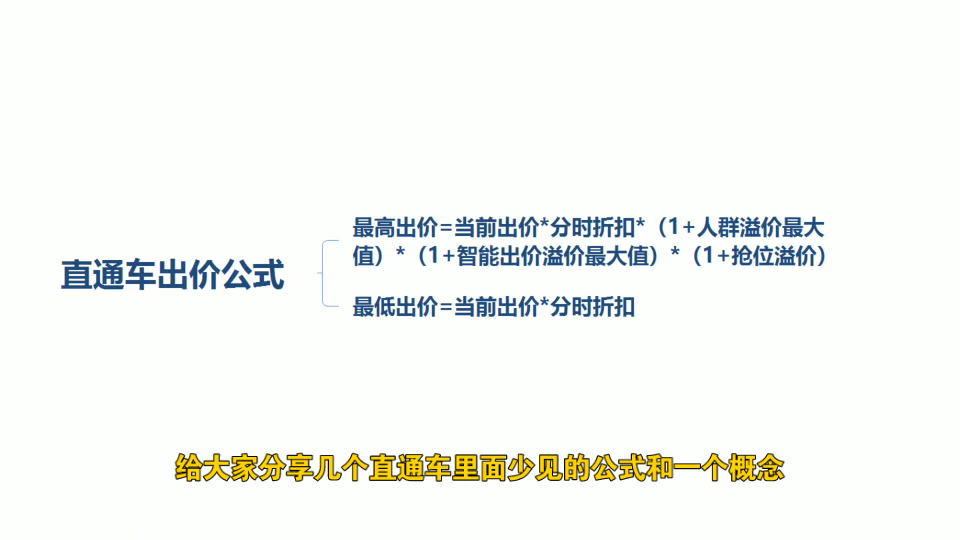 直通车出价公式

最高出价=当前出价*分时折扣*（1+人群溢价最大值）*（1+智能出价溢价最大值）*（1+抢位溢价）

最低出价=当前出价*分时折扣

给大家分享几个直通车里面少见的公式和一个概念